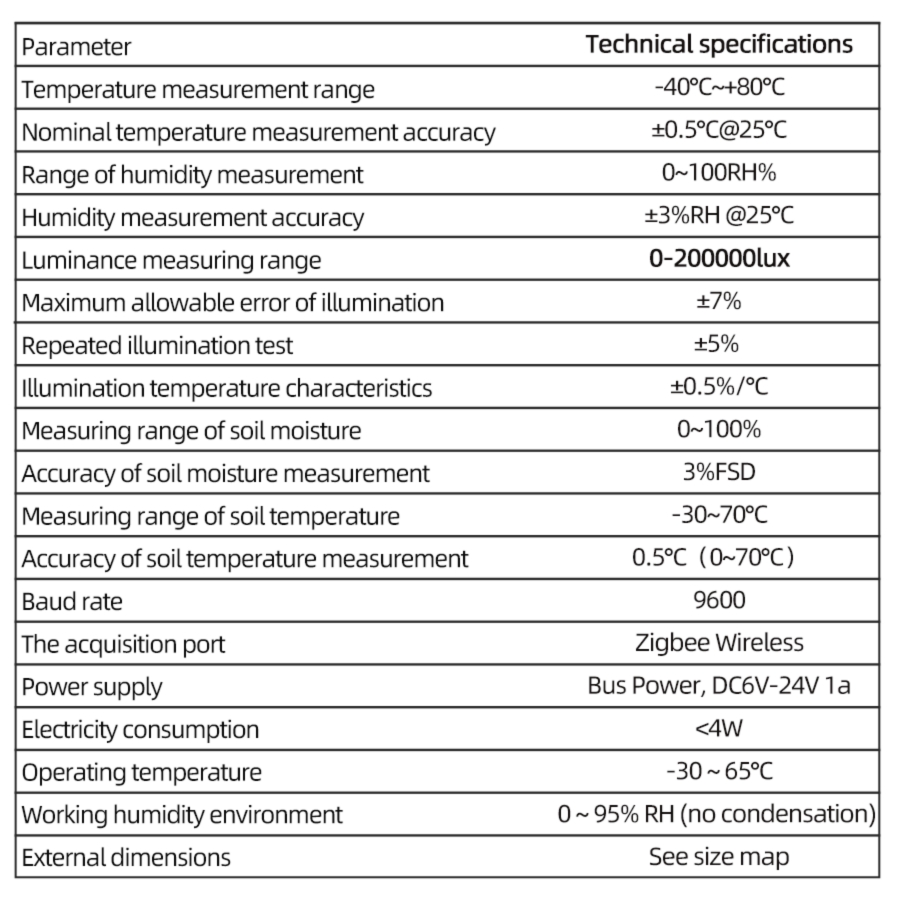 | Parameter | Technical specifications |
|---|---|
| Temperature measurement range | -40℃~+80℃ |
| Nominal temperature measurement accuracy | ±0.5℃@25℃ |
| Range of humidity measurement | 0~100RH% |
| Humidity measurement accuracy | ±3%RH @25℃ |
| Luminance measuring range | 0-200000lux |
| Maximum allowable error of illumination | ±7% |
| Repeated illumination test | ±5% |
| Illumination temperature characteristics | ±0.5%/℃ |
| Measuring range of soil moisture | 0~100% |
| Accuracy of soil moisture measurement | 3%FSD |
| Measuring range of soil temperature | -30~70℃ |
| Accuracy of soil temperature measurement | 0.5℃（0~70℃） |
| Baud rate | 9600 |
| The acquisition port | Zigbee Wireless |
| Power supply | Bus Power, DC6V-24V 1a |
| Electricity consumption | <4W |
| Operating temperature | -30 ~ 65℃ |
| Working humidity environment | 0 ~ 95% RH (no condensation) |
| External dimensions | See size map |